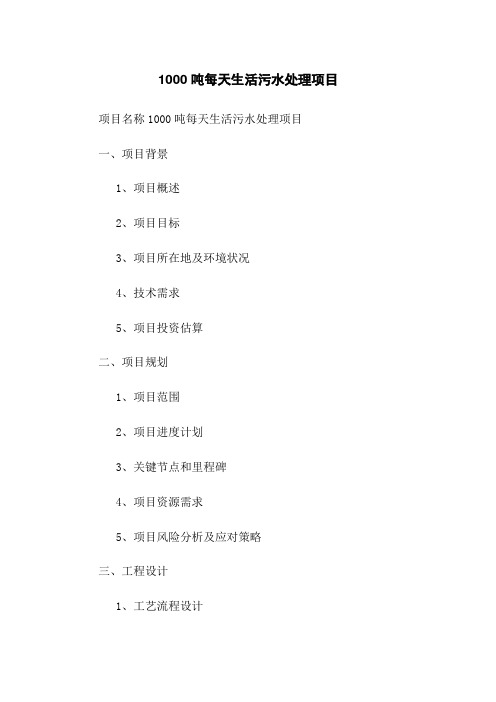 1000 吨每天生活污水处理项目

项目名称 1000 吨每天生活污水处理项目

一、项目背景

1、项目概述

2、项目目标

3、项目所在地及环境状况

4、技术需求

5、项目投资估算

二、项目规划

1、项目范围

2、项目进度计划

3、关键节点和里程碑

4、项目资源需求

5、项目风险分析及应对策略

三、工程设计

1、工艺流程设计